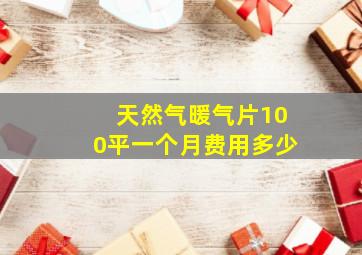 天然气暖气片100平一个月费用多少